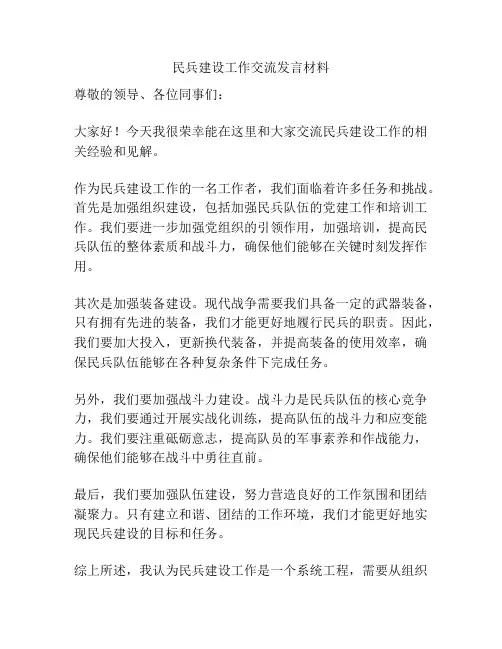 民兵建设工作交流发言材料

尊敬的领导、各位同事们：

大家好！今天我很荣幸能在这里和大家交流民兵建设工作的相关经验和见解。

作为民兵建设工作的一名工作者，我们面临着许多任务和挑战。首先是加强组织建设，包括加强民兵队伍的党建工作和培训工作。我们要进一步加强党组织的引领作用，加强培训，提高民兵队伍的整体素质和战斗力，确保他们能够在关键时刻发挥作用。

其次是加强装备建设。现代战争需要我们具备一定的武器装备，只有拥有先进的装备，我们才能更好地履行民兵的职责。因此，我们要加大投入，更新换代装备，并提高装备的使用效率，确保民兵队伍能够在各种复杂条件下完成任务。

另外，我们要加强战斗力建设。战斗力是民兵队伍的核心竞争力，我们要通过开展实战化训练，提高队伍的战斗力和应变能力。我们要注重砥砺意志，提高队员的军事素养和作战能力，确保他们能够在战斗中勇往直前。

最后，我们要加强队伍建设，努力营造良好的工作氛围和团结凝聚力。只有建立和谐、团结的工作环境，我们才能更好地实现民兵建设的目标和任务。

综上所述，我认为民兵建设工作是一个系统工程，需要从组织